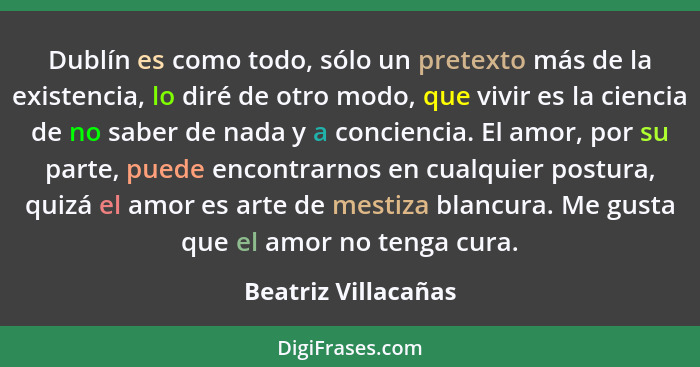 Dublín es como todo, sólo un pretexto más de la existencia, lo diré de otro modo, que vivir es la ciencia de no saber de nada y a conciencia. El amor, por su parte, puede encontrarnos en cualquier postura, quizá el amor es arte de mestiza blancura. Me gusta que el amor no tenga cura.

Beatriz Villacañas

DigiFrases.com